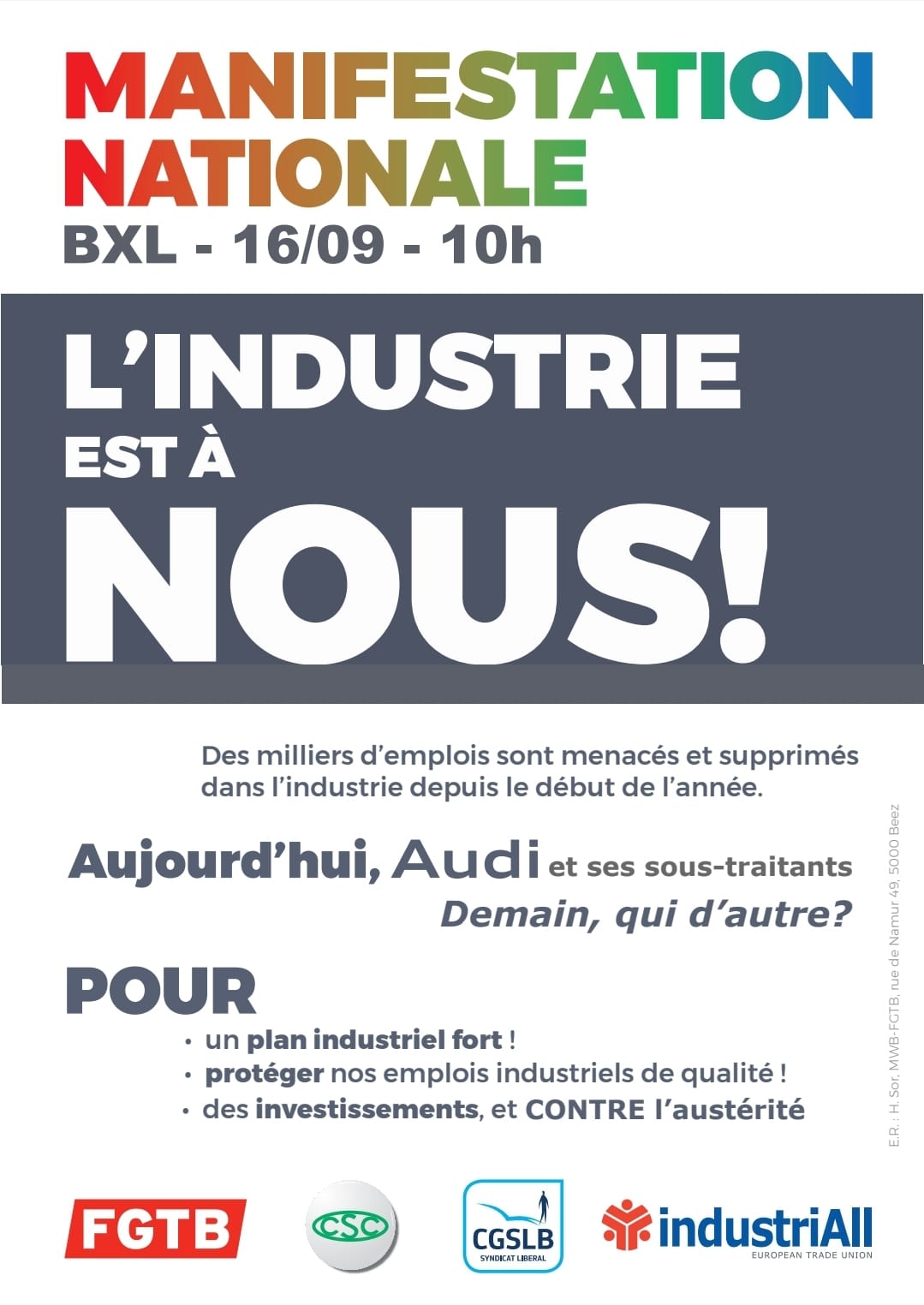 MANIFESTATION NATIONALE
BXL - 16/09 - 10h

L'INDUSTRIE EST À NOUS!

Des milliers d'emplois sont menacés et supprimés dans l'industrie depuis le début de l'année.

Aujourd'hui, Audi et ses sous-traitants
Demain, qui d'autre?

POUR
• un plan industriel fort !
• protéger nos emplois industriels de qualité !
• des investissements, et CONTRE l'austérité

E.R. : H. Sor, MWB-FGTB, rue de Namur 49, 5000 Beez

FGTB
CSC
CGSLB SYNDICAT LIBERAL
industriAll EUROPEAN TRADE UNION